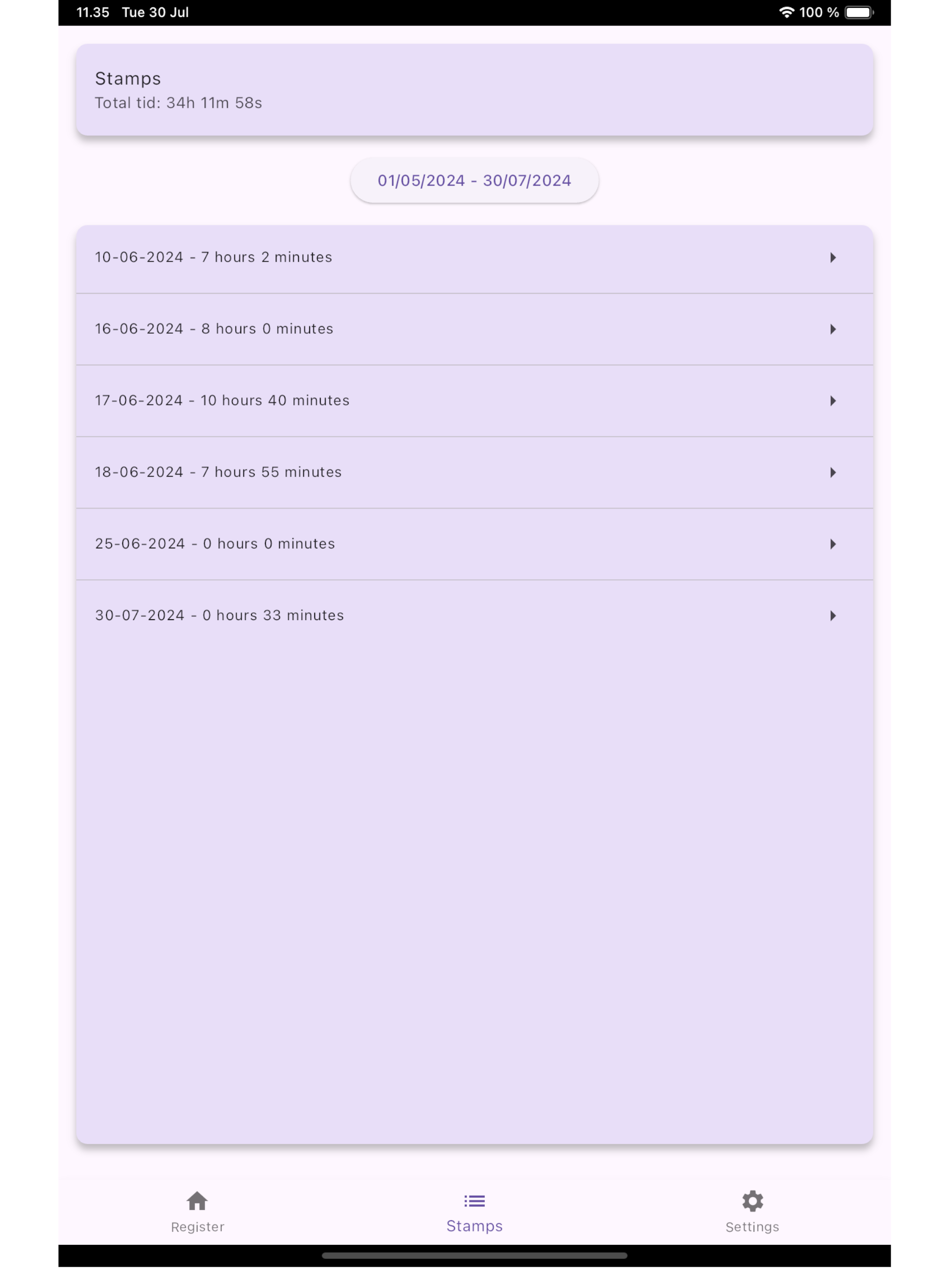 11.35 Tue 30 Jul

100 %

Stamps
Total tid: 34h 11m 58s

01/05/2024 - 30/07/2024

10-06-2024 - 7 hours 2 minutes

16-06-2024 - 8 hours 0 minutes

17-06-2024 - 10 hours 40 minutes

18-06-2024 - 7 hours 55 minutes

25-06-2024 - 0 hours 0 minutes

30-07-2024 - 0 hours 33 minutes

Register

Stamps

Settings